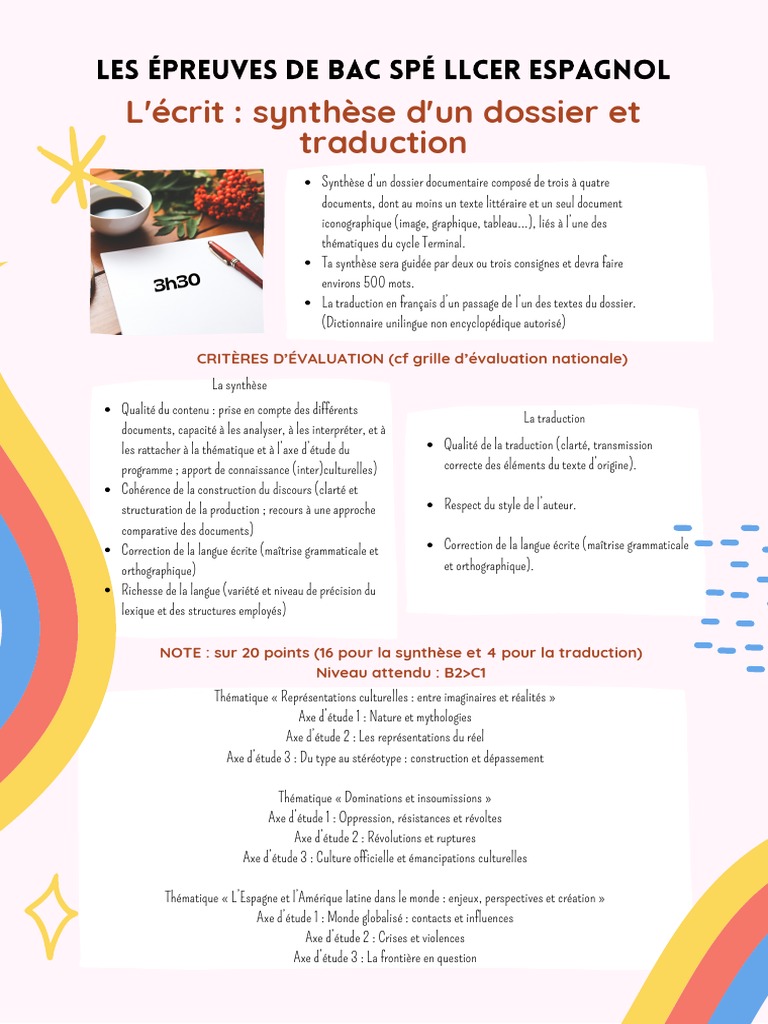 LES ÉPREUVES DE BAC SPÉ LLCER ESPAGNOL

L'écrit : synthèse d'un dossier et traduction

3h30

- Synthèse d'un dossier documentaire composé de trois à quatre documents, dont au moins un texte littéraire et un seul document iconographique (image, graphique, tableau...), liés à l'une des thématiques du cycle Terminal.
- Ta synthèse sera guidée par deux ou trois consignes et devra faire environs 500 mots.
- La traduction en français d'un passage de l'un des textes du dossier. (Dictionnaire unilingue non encyclopédique autorisé)

CRITÈRES D'ÉVALUATION (cf grille d'évaluation nationale)

La synthèse

- Qualité du contenu : prise en compte des différents documents, capacité à les analyser, à les interpréter, et à les rattacher à la thématique et à l'axe d'étude du programme ; apport de connaissance (inter)culturelles)
- Cohérence de la construction du discours (clarté et structuration de la production ; recours à une approche comparative des documents)
- Correction de la langue écrite (maîtrise grammaticale et orthographique)
- Richesse de la langue (variété et niveau de précision du lexique et des structures employés)

La traduction

- Qualité de la traduction (clarté, transmission correcte des éléments du texte d'origine).
- Respect du style de l'auteur.
- Correction de la langue écrite (maîtrise grammaticale et orthographique).

NOTE : sur 20 points (16 pour la synthèse et 4 pour la traduction)
Niveau attendu : B2>C1

Thématique « Représentations culturelles : entre imaginaires et réalités »
Axe d'étude 1 : Nature et mythologies
Axe d'étude 2 : Les représentations du réel
Axe d'étude 3 : Du type au stéréotype : construction et dépassement

Thématique « Dominations et insoumissions »
Axe d'étude 1 : Oppression, résistances et révoltes
Axe d'étude 2 : Révolutions et ruptures
Axe d'étude 3 : Culture officielle et émancipations culturelles

Thématique « L'Espagne et l'Amérique latine dans le monde : enjeux, perspectives et création »
Axe d'étude 1 : Monde globalisé : contacts et influences
Axe d'étude 2 : Crises et violences
Axe d'étude 3 : La frontière en question